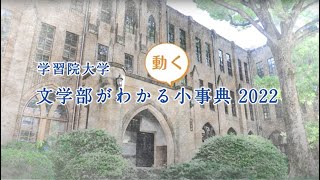 学習院大学

動く

文学部がわかる小事典 2022